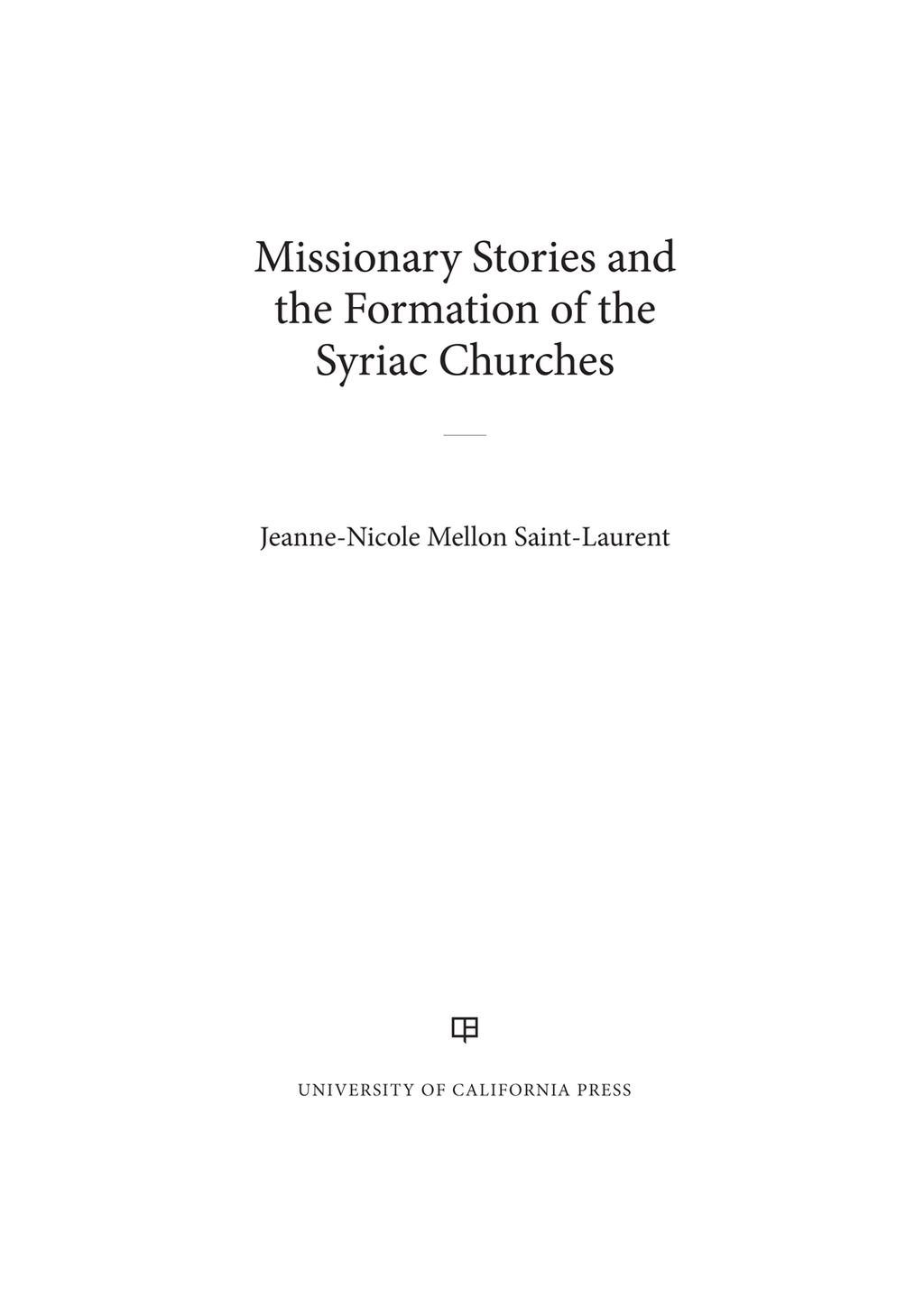 Missionary Stories and the Formation of the Syriac Churches

Jeanne-Nicole Mellon Saint-Laurent

UNIVERSITY OF CALIFORNIA PRESS